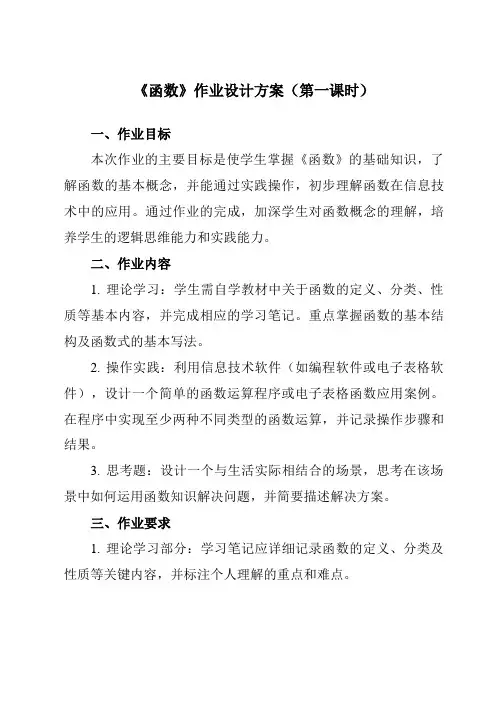 《函数》作业设计方案（第一课时）

一、作业目标

本次作业的主要目标是使学生掌握《函数》的基础知识，了解函数的基本概念，并能通过实践操作，初步理解函数在信息技术中的应用。通过作业的完成，加深学生对函数概念的理解，培养学生的逻辑思维能力和实践能力。

二、作业内容

1. 理论学习：学生需自学教材中关于函数的定义、分类、性质等基本内容，并完成相应的学习笔记。重点掌握函数的基本结构及函数式的基本写法。

2. 操作实践：利用信息技术软件（如编程软件或电子表格软件），设计一个简单的函数运算程序或电子表格函数应用案例。在程序中实现至少两种不同类型的函数运算，并记录操作步骤和结果。

3. 思考题：设计一个与生活实际相结合的场景，思考在该场景中如何运用函数知识解决问题，并简要描述解决方案。

三、作业要求

1. 理论学习部分：学习笔记应详细记录函数的定义、分类及性质等关键内容，并标注个人理解的重点和难点。